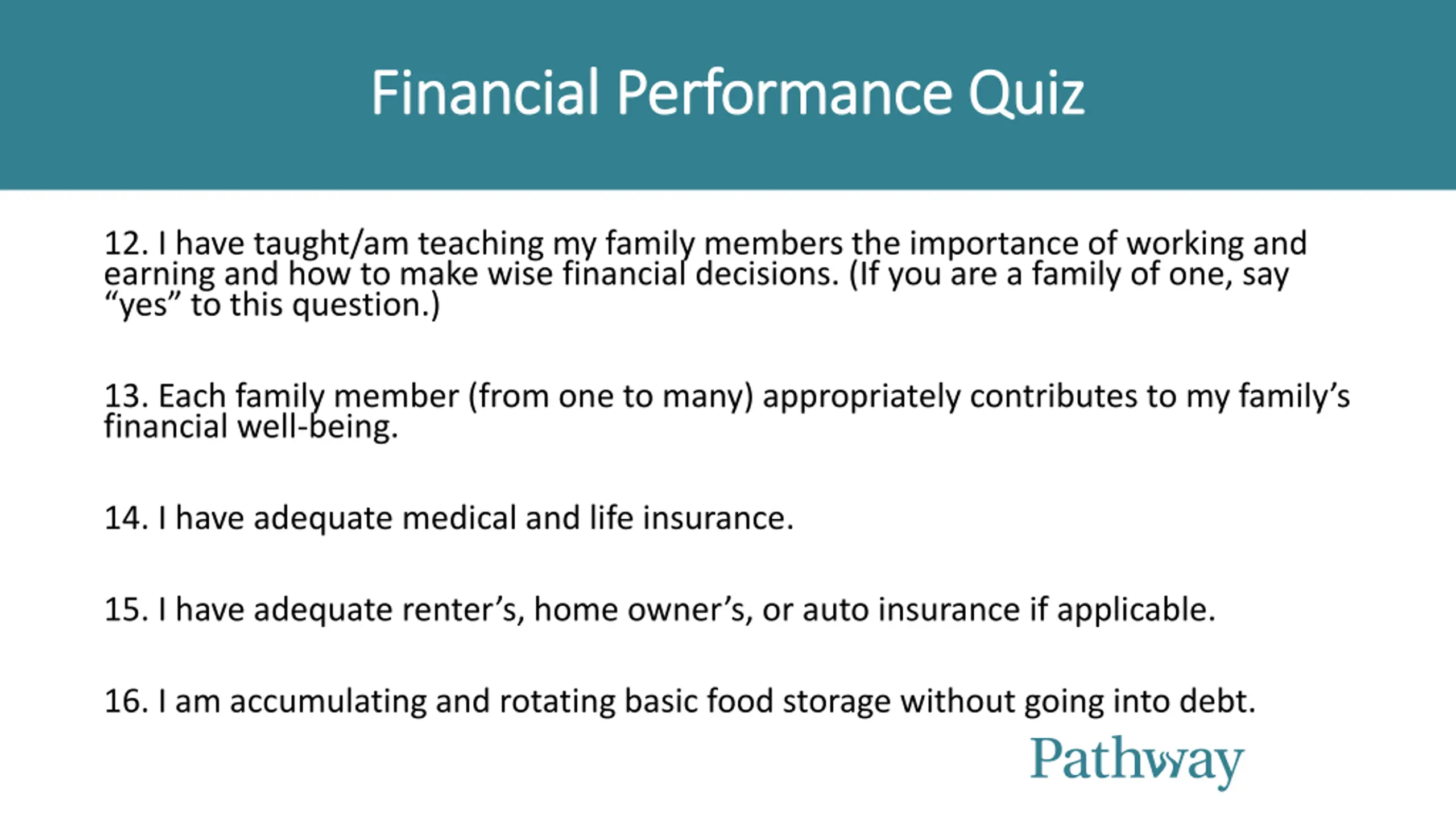 Financial Performance Quiz

12. I have taught/am teaching my family members the importance of working and earning and how to make wise financial decisions. (If you are a family of one, say “yes” to this question.)

13. Each family member (from one to many) appropriately contributes to my family’s financial well-being.

14. I have adequate medical and life insurance.

15. I have adequate renter’s, home owner’s, or auto insurance if applicable.

16. I am accumulating and rotating basic food storage without going into debt.

Pathway